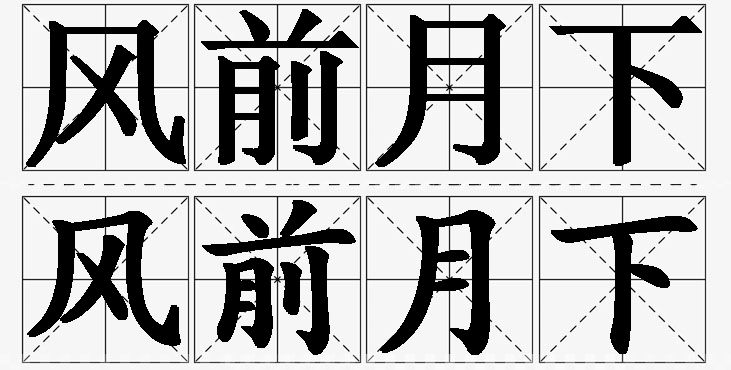 风前月下

风前月下